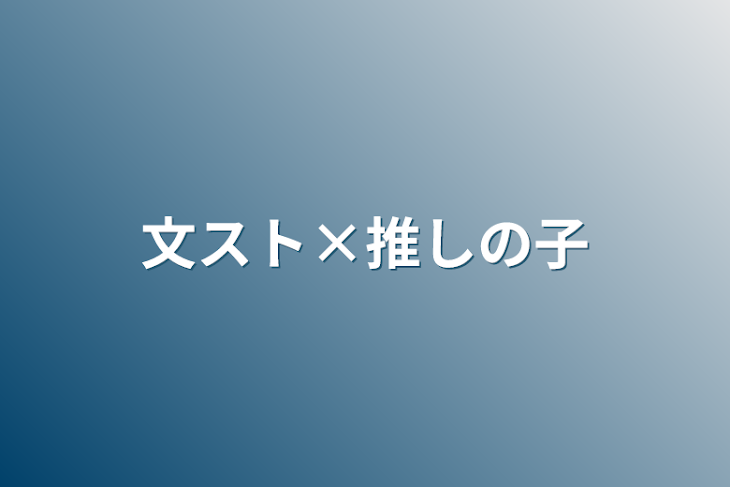 文スト×推しの子